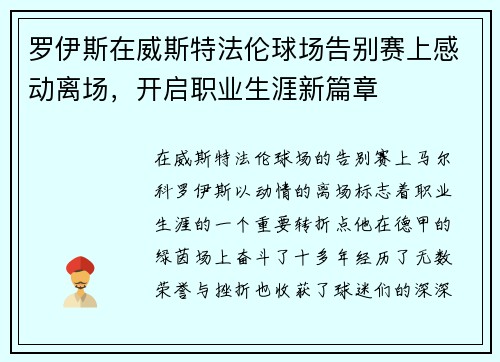 罗伊斯在威斯特法伦球场告别赛上感动离场，开启职业生涯新篇章

在威斯特法伦球场的告别赛上马尔科罗伊斯以动情的离场标志着职业生涯的一个重要转折点他在德甲的绿茵场上奋斗了十多年经历了无数荣誉与挫折也收获了球迷们的深深